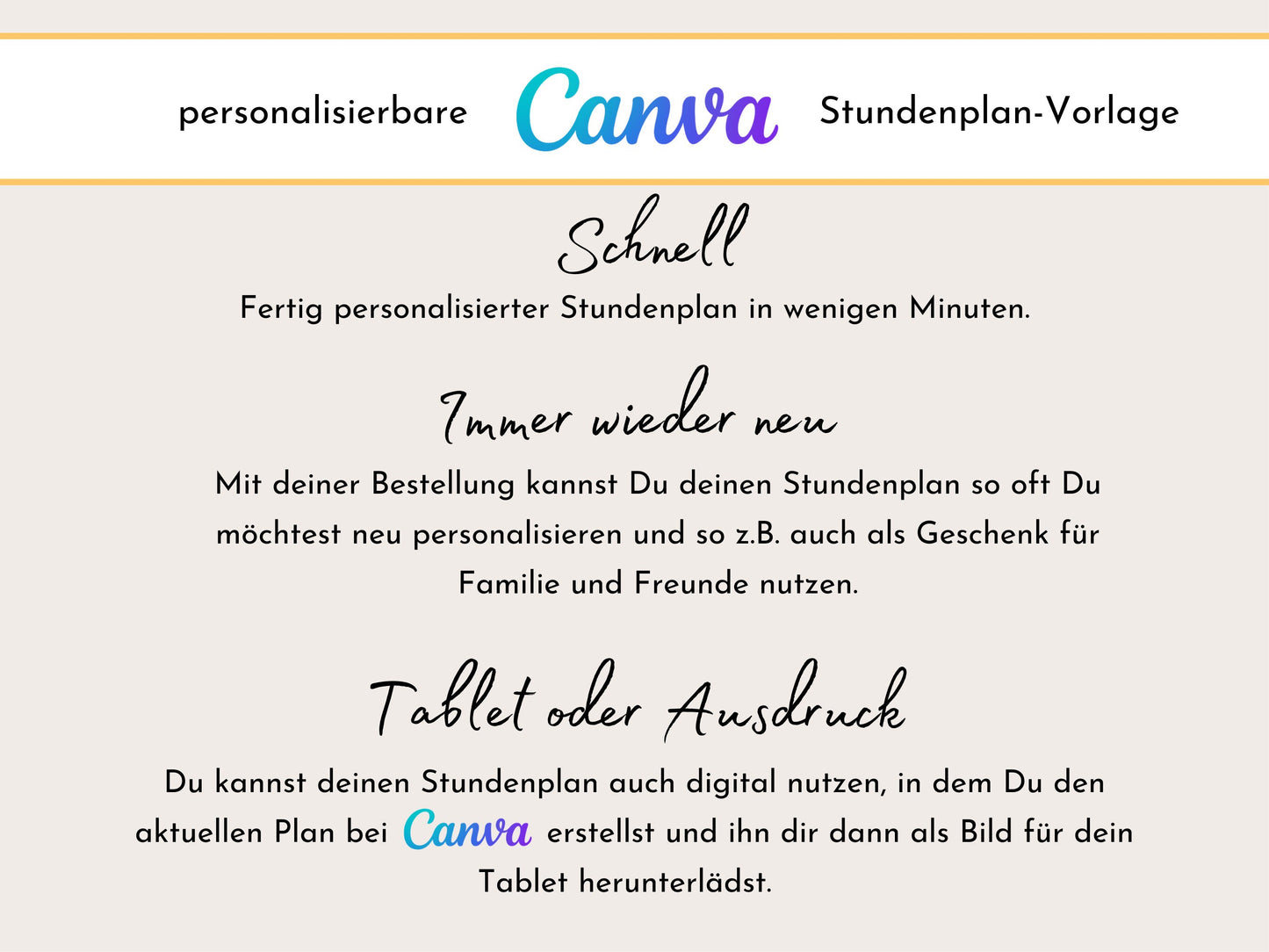 personalisierbare Canva Stundenplan-Vorlage

Schnell

Fertig personalisierter Stundenplan in wenigen Minuten.

Immer wieder neu

Mit deiner Bestellung kannst Du deinen Stundenplan so oft Du möchtest neu personalisieren und so z.B. auch als Geschenk für Familie und Freunde nutzen.

Tablet oder Ausdruck

Du kannst deinen Stundenplan auch digital nutzen, in dem Du den aktuellen Plan bei Canva erstellst und ihn dir dann als Bild für dein Tablet herunterlädst.